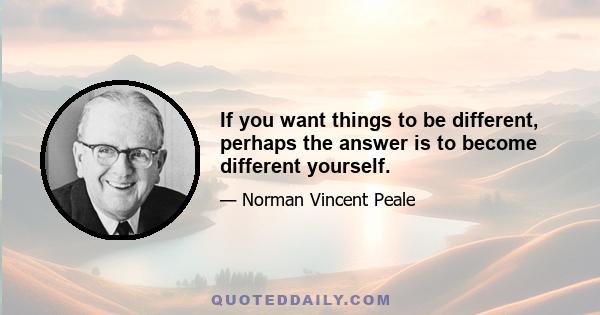 If you want things to be different, perhaps the answer is to become different yourself.

— Norman Vincent Peale

QUOTEDDAILY.COM